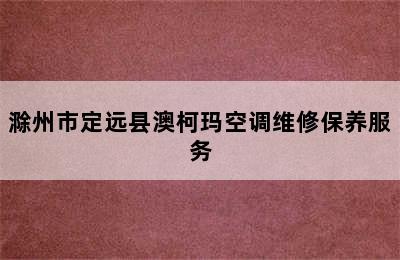 滁州市定远县澳柯玛空调维修保养服务